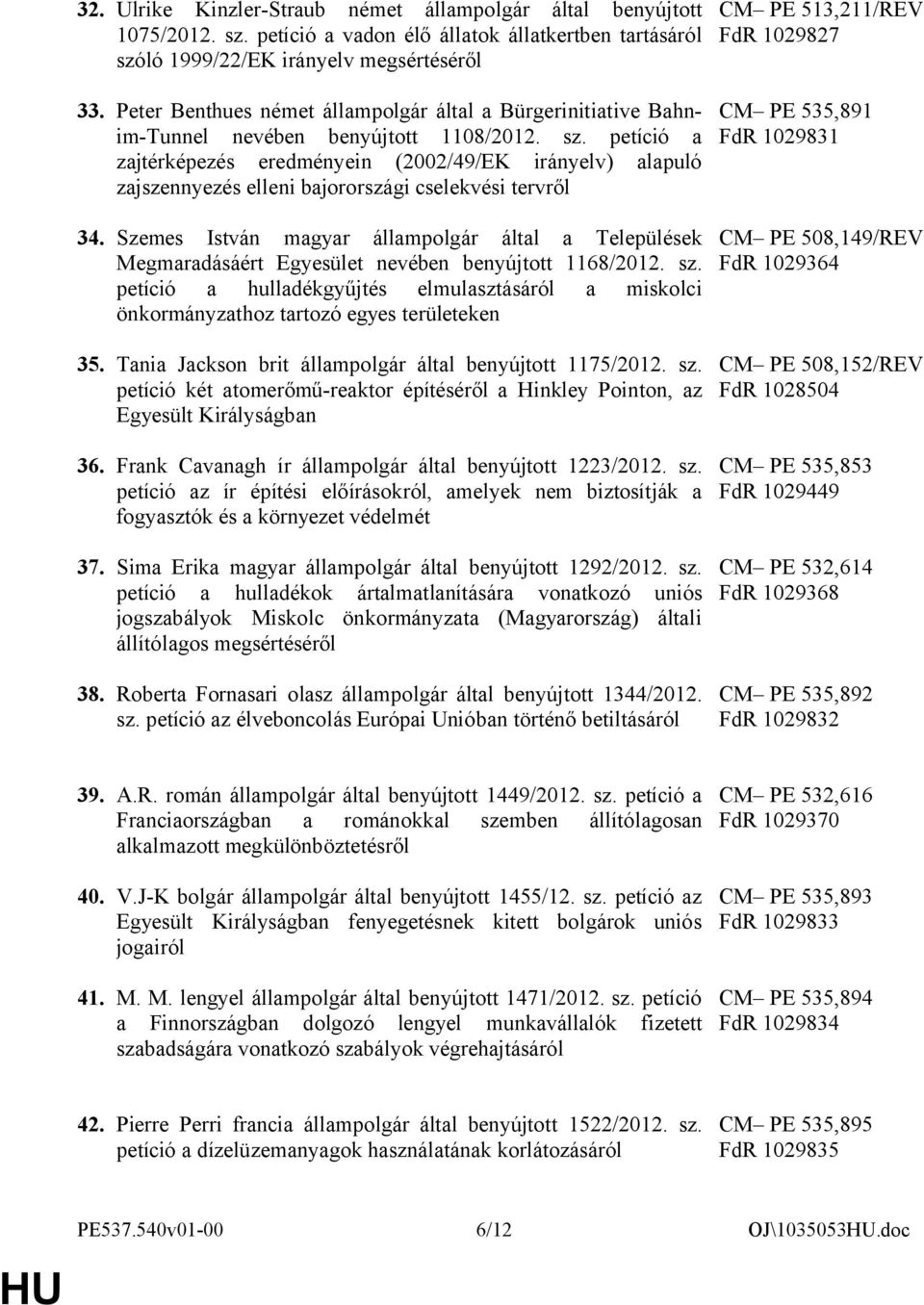 32. Ulrike Kinzler-Straub német állampolgár által benyújtott 1075/2012. sz. petíció a vadon élő állatok állatkertben tartásáról szóló 1999/22/EK irányelv megsértéséről

CM– PE 513,211/REV
FdR 1029827

33. Peter Benthues német állampolgár által a Bürgerinitiative Bahn-im-Tunnel nevében benyújtott 1108/2012. sz. petíció a zajtérképezés eredményein (2002/49/EK irányelv) alapuló zajszennyezés elleni bajorországi cselekvési tervről

CM– PE 535,891
FdR 1029831

34. Szemes István magyar állampolgár által a Települések Megmaradásáért Egyesület nevében benyújtott 1168/2012. sz. petíció a hulladékgyűjtés elmulasztásáról a miskolci önkormányzathoz tartozó egyes területeken

CM– PE 508,149/REV
FdR 1029364

35. Tania Jackson brit állampolgár által benyújtott 1175/2012. sz. petíció két atomerőmű-reaktor építéséről a Hinkley Pointon, az Egyesült Királyságban

CM– PE 508,152/REV
FdR 1028504

36. Frank Cavanagh ír állampolgár által benyújtott 1223/2012. sz. petíció az ír építési előírásokról, amelyek nem biztosítják a fogyasztók és a környezet védelmét

CM– PE 535,853
FdR 1029449

37. Sima Erika magyar állampolgár által benyújtott 1292/2012. sz. petíció a hulladékok ártalmatlanítására vonatkozó uniós jogszabályok Miskolc önkormányzata (Magyarország) általi állítólagos megsértéséről

CM– PE 532,614
FdR 1029368

38. Roberta Fornasari olasz állampolgár által benyújtott 1344/2012. sz. petíció az élveboncolás Európai Unióban történő betiltásáról

CM– PE 535,892
FdR 1029832

39. A.R. román állampolgár által benyújtott 1449/2012. sz. petíció a Franciaországban a románokkal szemben állítólagosan alkalmazott megkülönböztetésről

CM– PE 532,616
FdR 1029370

40. V.J-K bolgár állampolgár által benyújtott 1455/12. sz. petíció az Egyesült Királyságban fenyegetésnek kitett bolgárok uniós jogairól

CM– PE 535,893
FdR 1029833

41. M. M. lengyel állampolgár által benyújtott 1471/2012. sz. petíció a Finnországban dolgozó lengyel munkavállalók fizetett szabadságára vonatkozó szabályok végrehajtásáról

CM– PE 535,894
FdR 1029834

42. Pierre Perri francia állampolgár által benyújtott 1522/2012. sz. petíció a dízelüzemanyagok használatának korlátozásáról

CM– PE 535,895
FdR 1029835

PE537.540v01-00 6/12 OJ\1035053HU.doc

HU